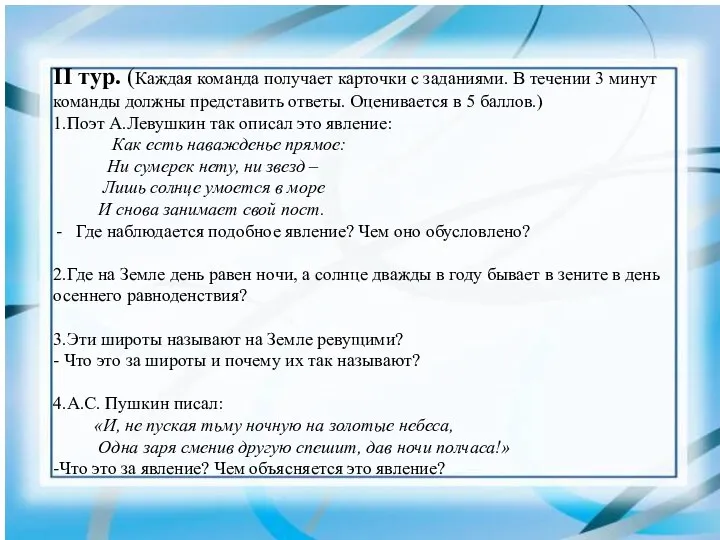 II тур. (Каждая команда получает карточки с заданиями. В течении 3 минут команды должны представить ответы. Оценивается в 5 баллов.)
1.Поэт А.Левушкин так описал это явление:
Как есть наважденье прямое:
Ни сумерек нету, ни звезд –
Лишь солнце умоется в море
И снова занимает свой пост.
- Где наблюдается подобное явление? Чем оно обусловлено?

2.Где на Земле день равен ночи, а солнце дважды в году бывает в зените в день осеннего равноденствия?

3.Эти широты называют на Земле ревущими?
- Что это за широты и почему их так называют?

4.А.С. Пушкин писал:
«И, не пуская тьму ночную на золотые небеса,
Одна заря сменив другую спешит, дав ночи полчаса!»
-Что это за явление? Чем объясняется это явление?